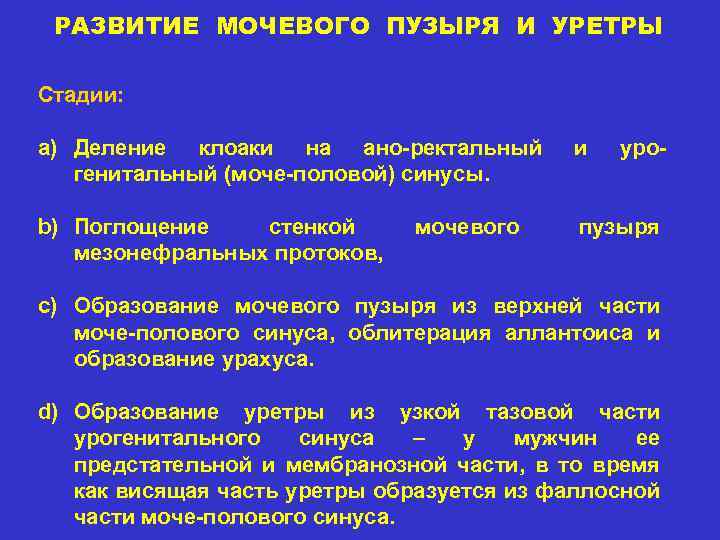 РАЗВИТИЕ МОЧЕВОГО ПУЗЫРЯ И УРЕТРЫ

Стадии:

a) Деление клоаки на ано-ректальный и урогенитальный (моче-половой) синусы.

b) Поглощение стенкой мочевого пузыря мезонефральных протоков,

c) Образование мочевого пузыря из верхней части моче-полового синуса, облитерация аллантоиса и образование урахуса.

d) Образование уретры из узкой тазовой части урогенитального синуса – у мужчин ее предстательной и мембранозной части, в то время как висящая часть уретры образуется из фаллосной части моче-полового синуса.